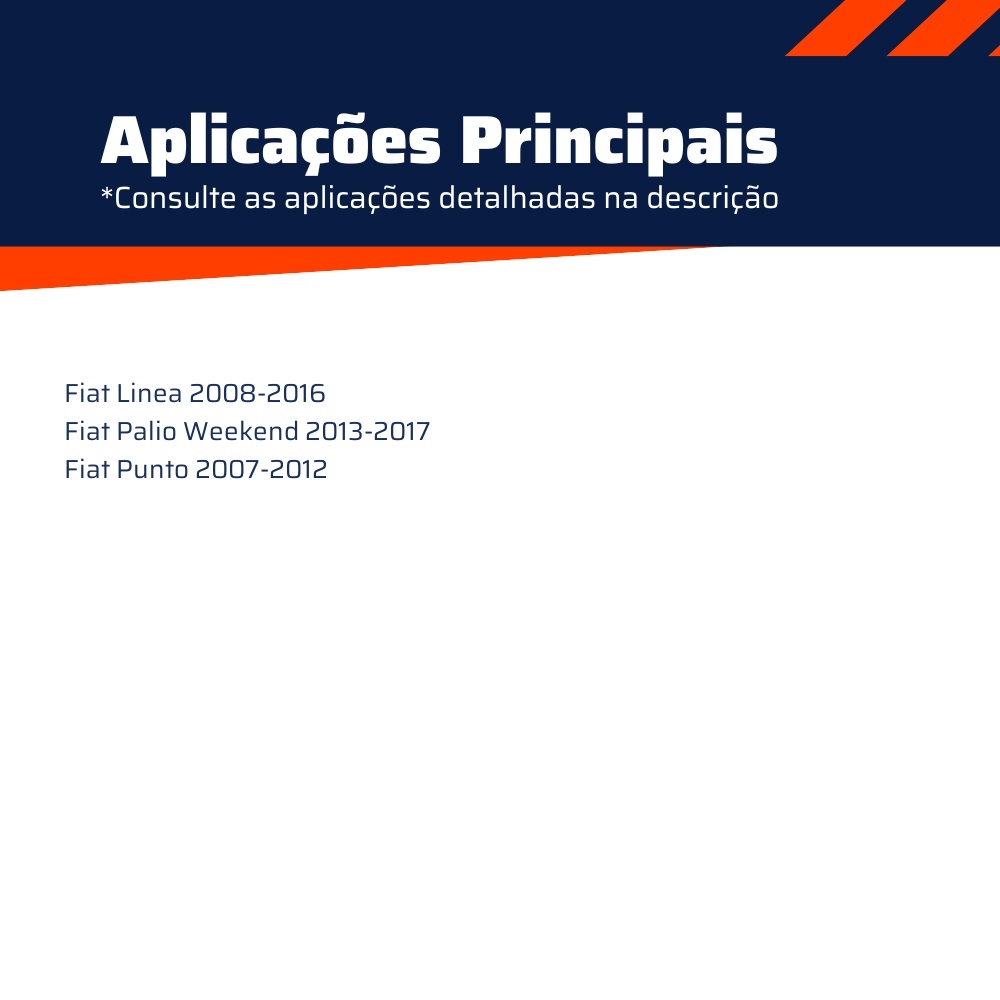 Aplicações Principais
*Consulte as aplicações detalhadas na descrição

Fiat Linea 2008-2016
Fiat Palio Weekend 2013-2017
Fiat Punto 2007-2012